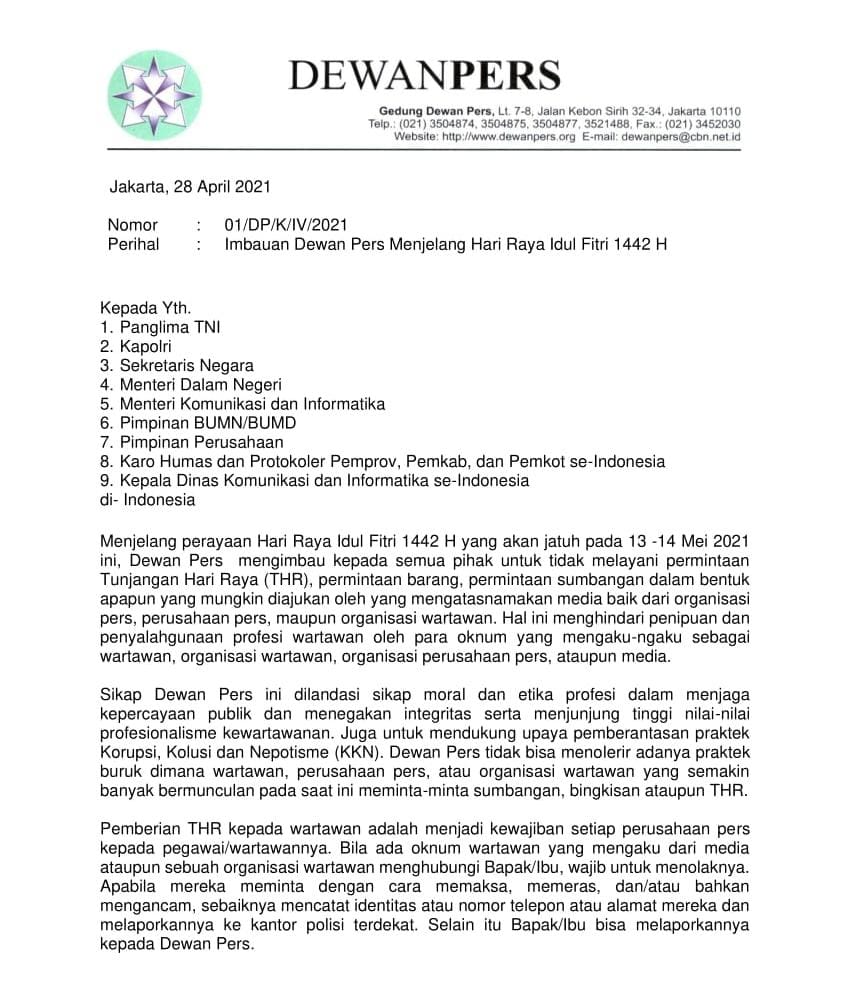 DEWANPERS

Gedung Dewan Pers, Lt. 7-8, Jalan Kebon Sirih 32-34, Jakarta 10110
Telp.: (021) 3504874, 3504875, 3504877, 3521488, Fax.: (021) 3452030
Website: http://www.dewanpers.org E-mail: dewanpers@cbn.net.id

Jakarta, 28 April 2021

Nomor : 01/DP/K/IV/2021
Perihal : Imbauan Dewan Pers Menjelang Hari Raya Idul Fitri 1442 H

Kepada Yth.
1. Panglima TNI
2. Kapolri
3. Sekretaris Negara
4. Menteri Dalam Negeri
5. Menteri Komunikasi dan Informatika
6. Pimpinan BUMN/BUMD
7. Pimpinan Perusahaan
8. Karo Humas dan Protokoler Pemprov, Pemkab, dan Pemkot se-Indonesia
9. Kepala Dinas Komunikasi dan Informatika se-Indonesia
di- Indonesia

Menjelang perayaan Hari Raya Idul Fitri 1442 H yang akan jatuh pada 13 -14 Mei 2021 ini, Dewan Pers mengimbau kepada semua pihak untuk tidak melayani permintaan Tunjangan Hari Raya (THR), permintaan barang, permintaan sumbangan dalam bentuk apapun yang mungkin diajukan oleh yang mengatasnamakan media baik dari organisasi pers, perusahaan pers, maupun organisasi wartawan. Hal ini menghindari penipuan dan penyalahgunaan profesi wartawan oleh para oknum yang mengaku-ngaku sebagai wartawan, organisasi wartawan, organisasi perusahaan pers, ataupun media.

Sikap Dewan Pers ini dilandasi sikap moral dan etika profesi dalam menjaga kepercayaan publik dan menegakan integritas serta menjunjung tinggi nilai-nilai profesionalisme kewartawanan. Juga untuk mendukung upaya pemberantasan praktek Korupsi, Kolusi dan Nepotisme (KKN). Dewan Pers tidak bisa menolerir adanya praktek buruk dimana wartawan, perusahaan pers, atau organisasi wartawan yang semakin banyak bermunculan pada saat ini meminta-minta sumbangan, bingkisan ataupun THR.

Pemberian THR kepada wartawan adalah menjadi kewajiban setiap perusahaan pers kepada pegawai/wartawannya. Bila ada oknum wartawan yang mengaku dari media ataupun sebuah organisasi wartawan menghubungi Bapak/Ibu, wajib untuk menolaknya. Apabila mereka meminta dengan cara memaksa, memeras, dan/atau bahkan mengancam, sebaiknya mencatat identitas atau nomor telepon atau alamat mereka dan melaporkannya ke kantor polisi terdekat. Selain itu Bapak/Ibu bisa melaporkannya kepada Dewan Pers.